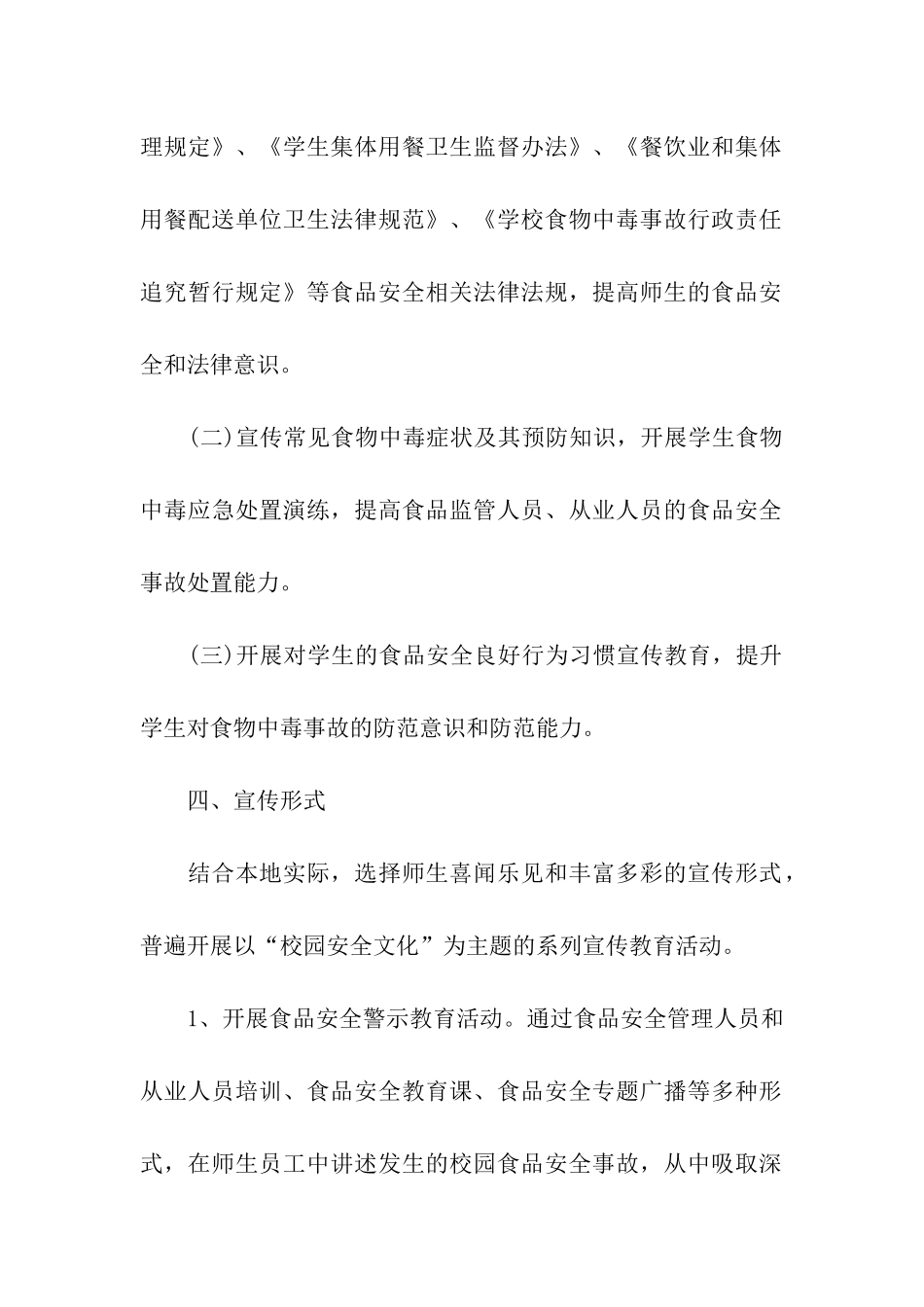 理规定》、《学生集体用餐卫生监督办法》、《餐饮业和集体用餐配送单位卫生法律规范》、《学校食物中毒事故行政责任追究暂行规定》等食品安全相关法律法规，提高师生的食品安全和法律意识。

(二)宣传常见食物中毒症状及其预防知识，开展学生食物中毒应急处置演练，提高食品监管人员、从业人员的食品安全事故处置能力。

(三)开展对学生的食品安全良好行为习惯宣传教育，提升学生对食物中毒事故的防范意识和防范能力。

四、宣传形式

结合本地实际，选择师生喜闻乐见和丰富多彩的宣传形式，普遍开展以“校园安全文化”为主题的系列宣传教育活动。

1、开展食品安全警示教育活动。通过食品安全管理人员和从业人员培训、食品安全教育课、食品安全专题广播等多种形式，在师生员工中讲述发生的校园食品安全事故，从中吸取深